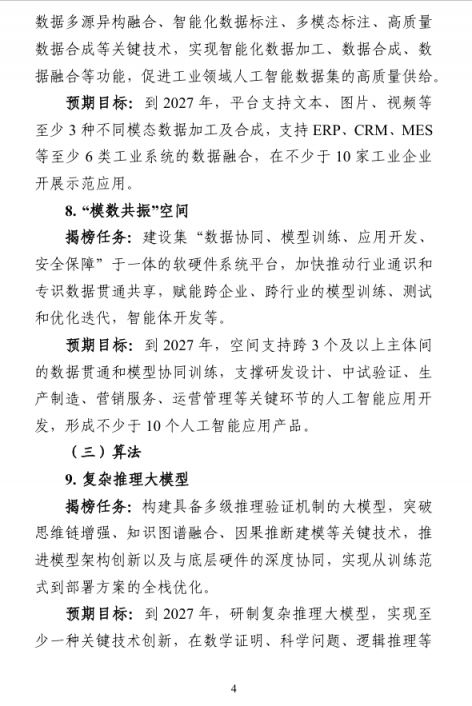 数据多源异构融合、智能化数据标注、多模态标注、高质量数据合成等关键技术，实现智能化数据加工、数据合成、数据融合等功能，促进工业领域人工智能数据集的高质量供给。

预期目标：到 2027 年，平台支持文本、图片、视频等至少 3 种不同模态数据加工及合成，支持 ERP、CRM、MES 等至少 6 类工业系统的数据融合，在不少于 10 家工业企业开展示范应用。

8. “模数共振”空间

揭榜任务：建设集“数据协同、模型训练、应用开发、安全保障”于一体的软硬件系统平台，加快推动行业通识和专识数据贯通共享，赋能跨企业、跨行业的模型训练、测试和优化迭代，智能体开发等。

预期目标：到 2027 年，空间支持跨 3 个及以上主体间的数据贯通和模型协同训练，支撑研发设计、中试验证、生产制造、营销服务、运营管理等关键环节的人工智能应用开发，形成不少于 10 个人工智能应用产品。

（三）算法

9. 复杂推理大模型

揭榜任务：构建具备多级推理验证机制的大模型，突破思维链增强、知识图谱融合、因果推断建模等关键技术，推进模型架构创新以及与底层硬件的深度协同，实现从训练范式到部署方案的全栈优化。

预期目标：到 2027 年，研制复杂推理大模型，实现至少一种关键技术创新，在数学证明、科学问题、逻辑推理等

4